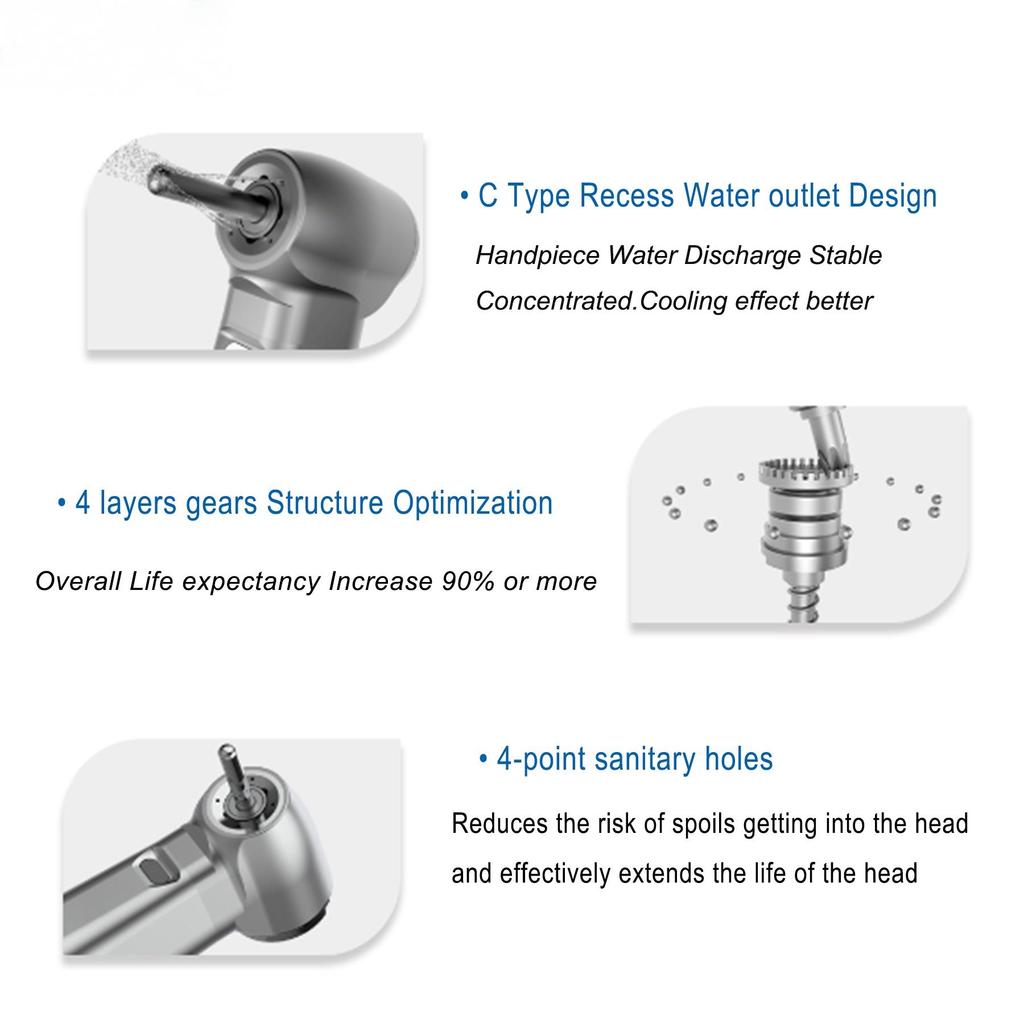 • C Type Recess Water outlet Design

Handpiece Water Discharge Stable Concentrated.Cooling effect better

• 4 layers gears Structure Optimization

Overall Life expectancy Increase 90% or more

• 4-point sanitary holes

Reduces the risk of spoils getting into the head and effectively extends the life of the head